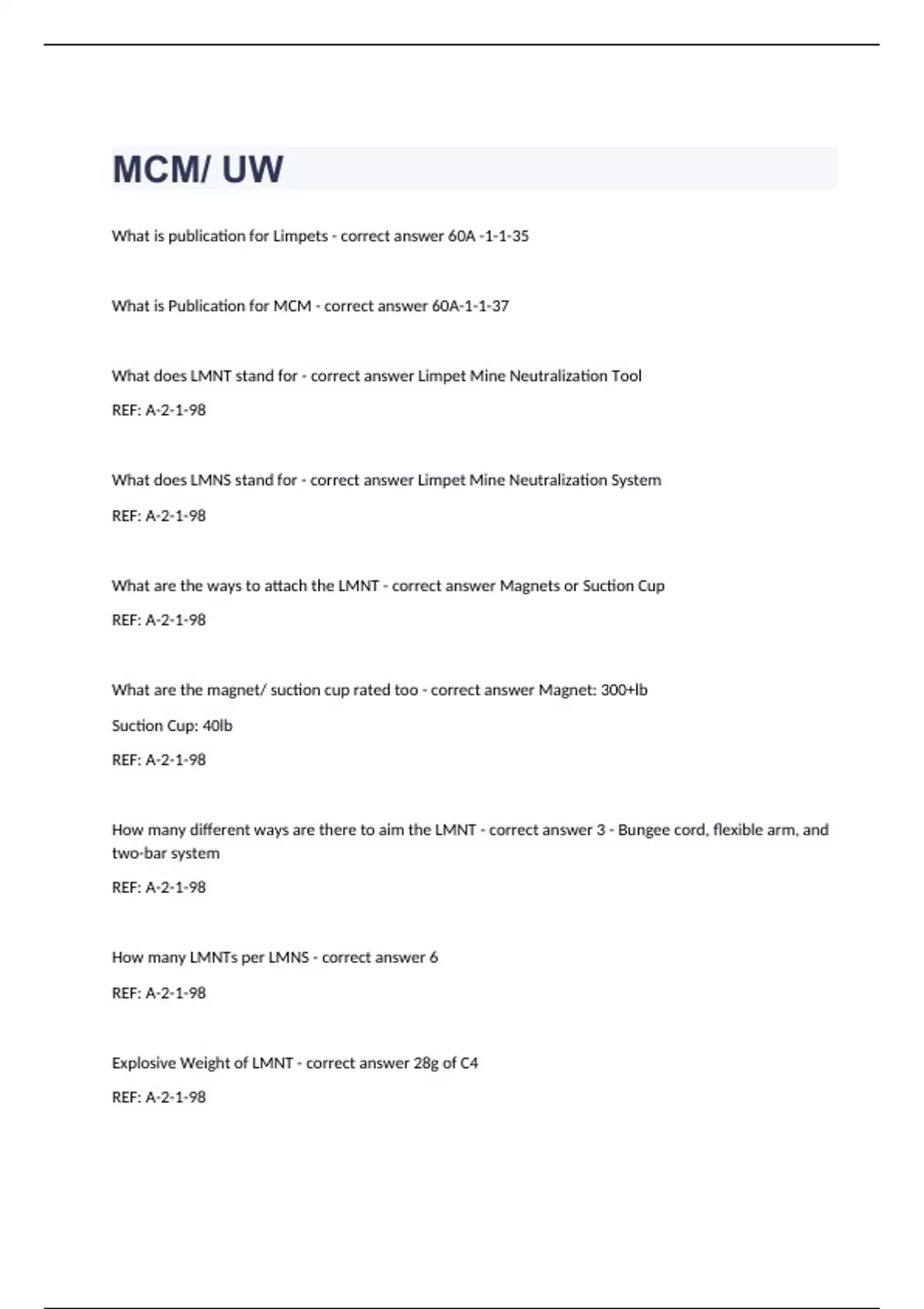 MCM/ UW

What is publication for Limpets - correct answer 60A -1-1-35

What is Publication for MCM - correct answer 60A-1-1-37

What does LMNT stand for - correct answer Limpet Mine Neutralization Tool

REF: A-2-1-98

What does LMNS stand for - correct answer Limpet Mine Neutralization System

REF: A-2-1-98

What are the ways to attach the LMNT - correct answer Magnets or Suction Cup

REF: A-2-1-98

What are the magnet/ suction cup rated too - correct answer Magnet: 300+lb

Suction Cup: 40lb

REF: A-2-1-98

How many different ways are there to aim the LMNT - correct answer 3 - Bungee cord, flexible arm, and two-bar system

REF: A-2-1-98

How many LMNTs per LMNS - correct answer 6

REF: A-2-1-98

Explosive Weight of LMNT - correct answer 28g of C4

REF: A-2-1-98